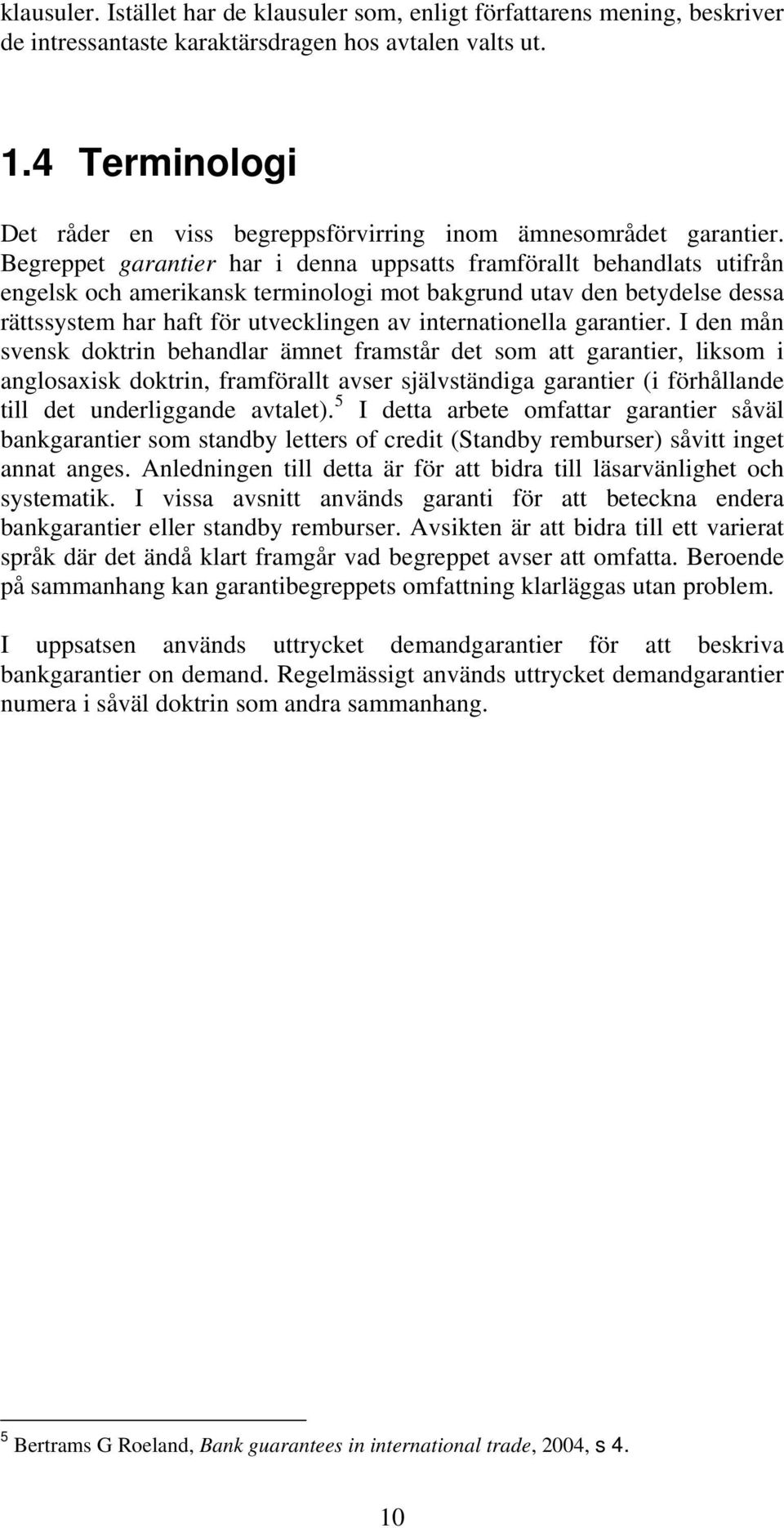 klausuler. Istället har de klausuler som, enligt författarens mening, beskriver de intressantaste karaktärsdragen hos avtalen valts ut.

1.4 Terminologi

Det råder en viss begreppsförvirring inom ämnesområdet garantier. Begreppet garantier har i denna uppsatts framförallt behandlats utifrån engelsk och amerikansk terminologi mot bakgrund utav den betydelse dessa rättssystem har haft för utvecklingen av internationella garantier. I den mån svensk doktrin behandlar ämnet framstår det som att garantier, liksom i anglosaxisk doktrin, framförallt avser självständiga garantier (i förhållande till det underliggande avtalet).$^5$ I detta arbete omfattar garantier såväl bankgarantier som standby letters of credit (Standby remburser) såvitt inget annat anges. Anledningen till detta är för att bidra till läsarvänlighet och systematik. I vissa avsnitt används garanti för att beteckna endera bankgarantier eller standby remburser. Avsikten är att bidra till ett varierat språk där det ändå klart framgår vad begreppet avser att omfatta. Beroende på sammanhang kan garantibegreppets omfattning klarläggas utan problem.

I uppsatsen används uttrycket demandgarantier för att beskriva bankgarantier on demand. Regelmässigt används uttrycket demandgarantier numera i såväl doktrin som andra sammanhang.

$^5$ Bertrams G Roeland, Bank guarantees in international trade, 2004, s 4.

10